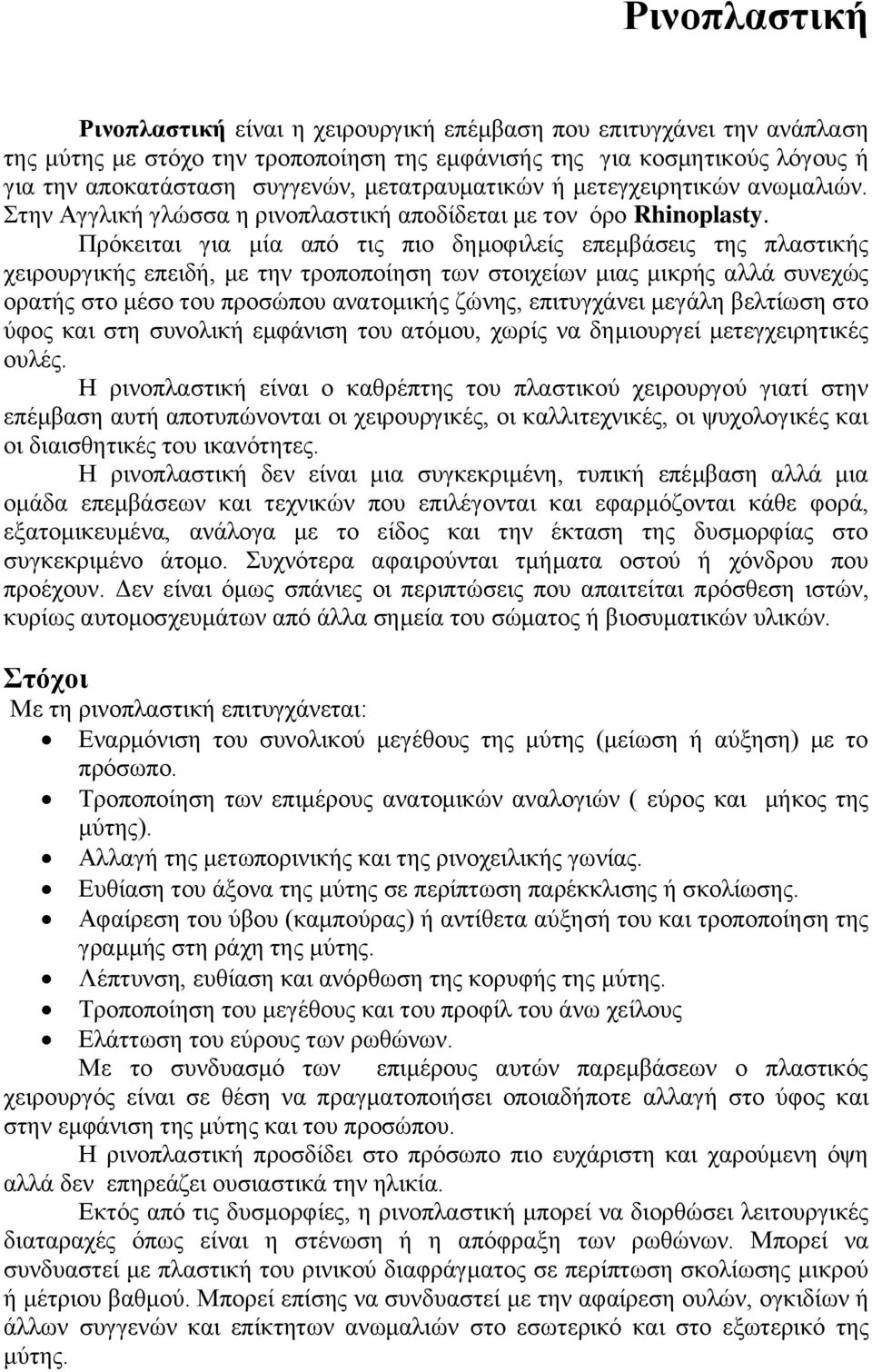 Ρινοπλαστική

Ρινοπλαστική είναι η χειρουργική επέμβαση που επιτυγχάνει την ανάπλαση της μύτης με στόχο την τροποποίηση της εμφάνισής της για κοσμητικούς λόγους ή για την αποκατάσταση συγγενών, μετατραυματικών ή μετεγχειρητικών ανωμαλιών. Στην Αγγλική γλώσσα η ρινοπλαστική αποδίδεται με τον όρο Rhinoplasty.

Πρόκειται για μία από τις πιο δημοφιλείς επεμβάσεις της πλαστικής χειρουργικής επειδή, με την τροποποίηση των στοιχείων μιας μικρής αλλά συνεχώς ορατής στο μέσο του προσώπου ανατομικής ζώνης, επιτυγχάνει μεγάλη βελτίωση στο ύφος και στη συνολική εμφάνιση του ατόμου, χωρίς να δημιουργεί μετεγχειρητικές ουλές.

Η ρινοπλαστική είναι ο καθρέπτης του πλαστικού χειρουργού γιατί στην επέμβαση αυτή αποτυπώνονται οι χειρουργικές, οι καλλιτεχνικές, οι ψυχολογικές και οι διαισθητικές του ικανότητες.

Η ρινοπλαστική δεν είναι μια συγκεκριμένη, τυπική επέμβαση αλλά μια ομάδα επεμβάσεων και τεχνικών που επιλέγονται και εφαρμόζονται κάθε φορά, εξατομικευμένα, ανάλογα με το είδος και την έκταση της δυσμορφίας στο συγκεκριμένο άτομο. Συχνότερα αφαιρούνται τμήματα οστού ή χόνδρου που προέχουν. Δεν είναι όμως σπάνιες οι περιπτώσεις που απαιτείται πρόσθεση ιστών, κυρίως αυτομοσχευμάτων από άλλα σημεία του σώματος ή βιοσυματικών υλικών.

Στόχοι
Με τη ρινοπλαστική επιτυγχάνεται:
• Εναρμόνιση του συνολικού μεγέθους της μύτης (μείωση ή αύξηση) με το πρόσωπο.
• Τροποποίηση των επιμέρους ανατομικών αναλογιών ( εύρος και μήκος της μύτης).
• Αλλαγή της μετωπορινικής και της ρινοχειλικής γωνίας.
• Ευθίαση του άξονα της μύτης σε περίπτωση παρέκκλισης ή σκολίωσης.
• Αφαίρεση του ύβου (καμπούρας) ή αντίθετα αύξησή του και τροποποίηση της γραμμής στη ράχη της μύτης.
• Λέπτυνση, ευθίαση και ανόρθωση της κορυφής της μύτης.
• Τροποποίηση του μεγέθους και του προφίλ του άνω χείλους
• Ελάττωση του εύρους των ρωθώνων.

Με το συνδυασμό των επιμέρους αυτών παρεμβάσεων ο πλαστικός χειρουργός είναι σε θέση να πραγματοποιήσει οποιαδήποτε αλλαγή στο ύφος και στην εμφάνιση της μύτης και του προσώπου.

Η ρινοπλαστική προσδίδει στο πρόσωπο πιο ευχάριστη και χαρούμενη όψη αλλά δεν επηρεάζει ουσιαστικά την ηλικία.

Εκτός από τις δυσμορφίες, η ρινοπλαστική μπορεί να διορθώσει λειτουργικές διαταραχές όπως είναι η στένωση ή η απόφραξη των ρωθώνων. Μπορεί να συνδυαστεί με πλαστική του ρινικού διαφράγματος σε περίπτωση σκολίωσης μικρού ή μέτριου βαθμού. Μπορεί επίσης να συνδυαστεί με την αφαίρεση ουλών, ογκιδίων ή άλλων συγγενών και επίκτητων ανωμαλιών στο εσωτερικό και στο εξωτερικό της μύτης.